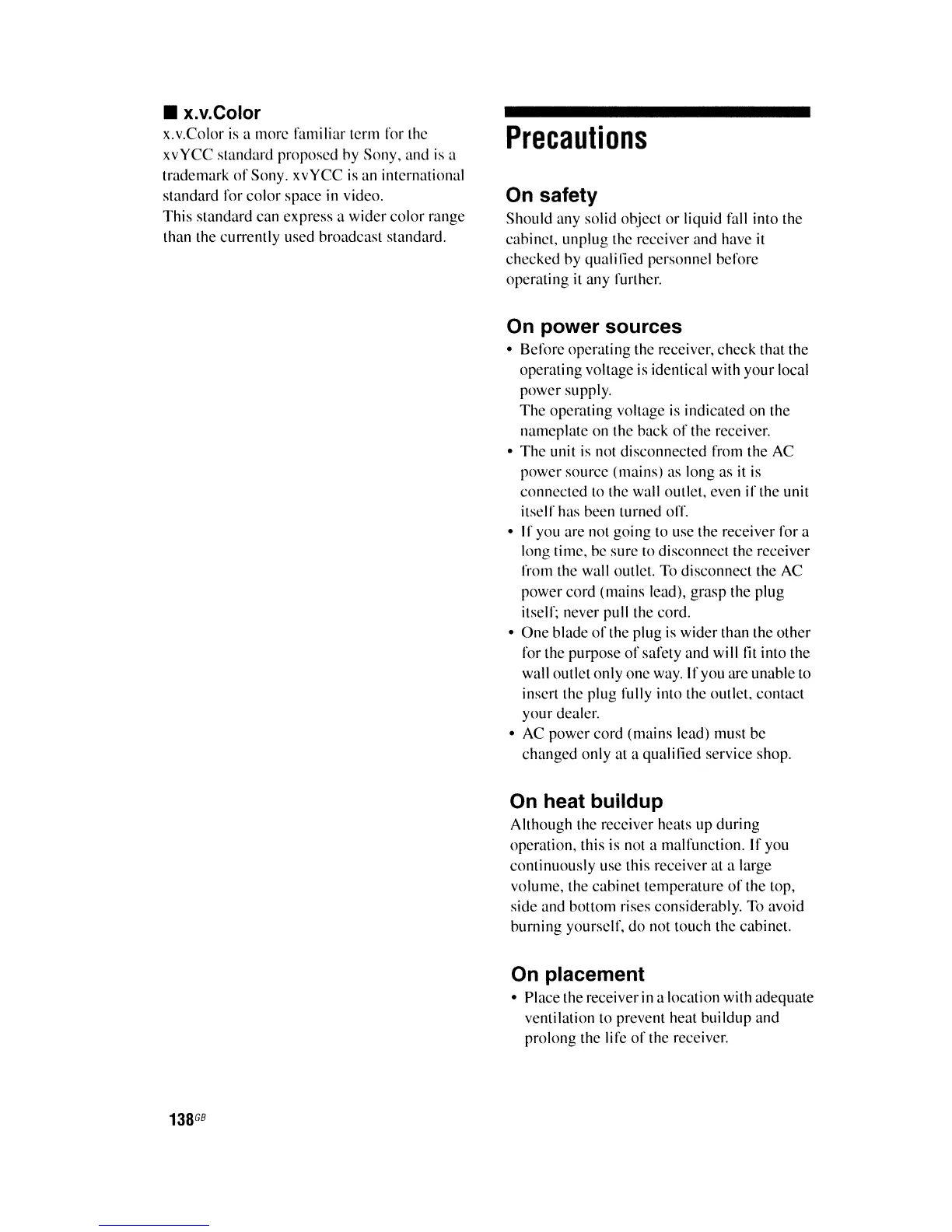 ■ x.v.Color

x.v.Color is a more familiar term for the xvYCC standard proposed by Sony, and is a trademark of Sony. xvYCC is an international standard for color space in video.
This standard can express a wider color range than the currently used broadcast standard.

Precautions

On safety

Should any solid object or liquid fall into the cabinet, unplug the receiver and have it checked by qualified personnel before operating it any further.

On power sources

• Before operating the receiver, check that the operating voltage is identical with your local power supply.
The operating voltage is indicated on the nameplate on the back of the receiver.
• The unit is not disconnected from the AC power source (mains) as long as it is connected to the wall outlet, even if the unit itself has been turned off.
• If you are not going to use the receiver for a long time, be sure to disconnect the receiver from the wall outlet. To disconnect the AC power cord (mains lead), grasp the plug itself; never pull the cord.
• One blade of the plug is wider than the other for the purpose of safety and will fit into the wall outlet only one way. If you are unable to insert the plug fully into the outlet, contact your dealer.
• AC power cord (mains lead) must be changed only at a qualified service shop.

On heat buildup

Although the receiver heats up during operation, this is not a malfunction. If you continuously use this receiver at a large volume, the cabinet temperature of the top, side and bottom rises considerably. To avoid burning yourself, do not touch the cabinet.

On placement

• Place the receiver in a location with adequate ventilation to prevent heat buildup and prolong the life of the receiver.

138GB